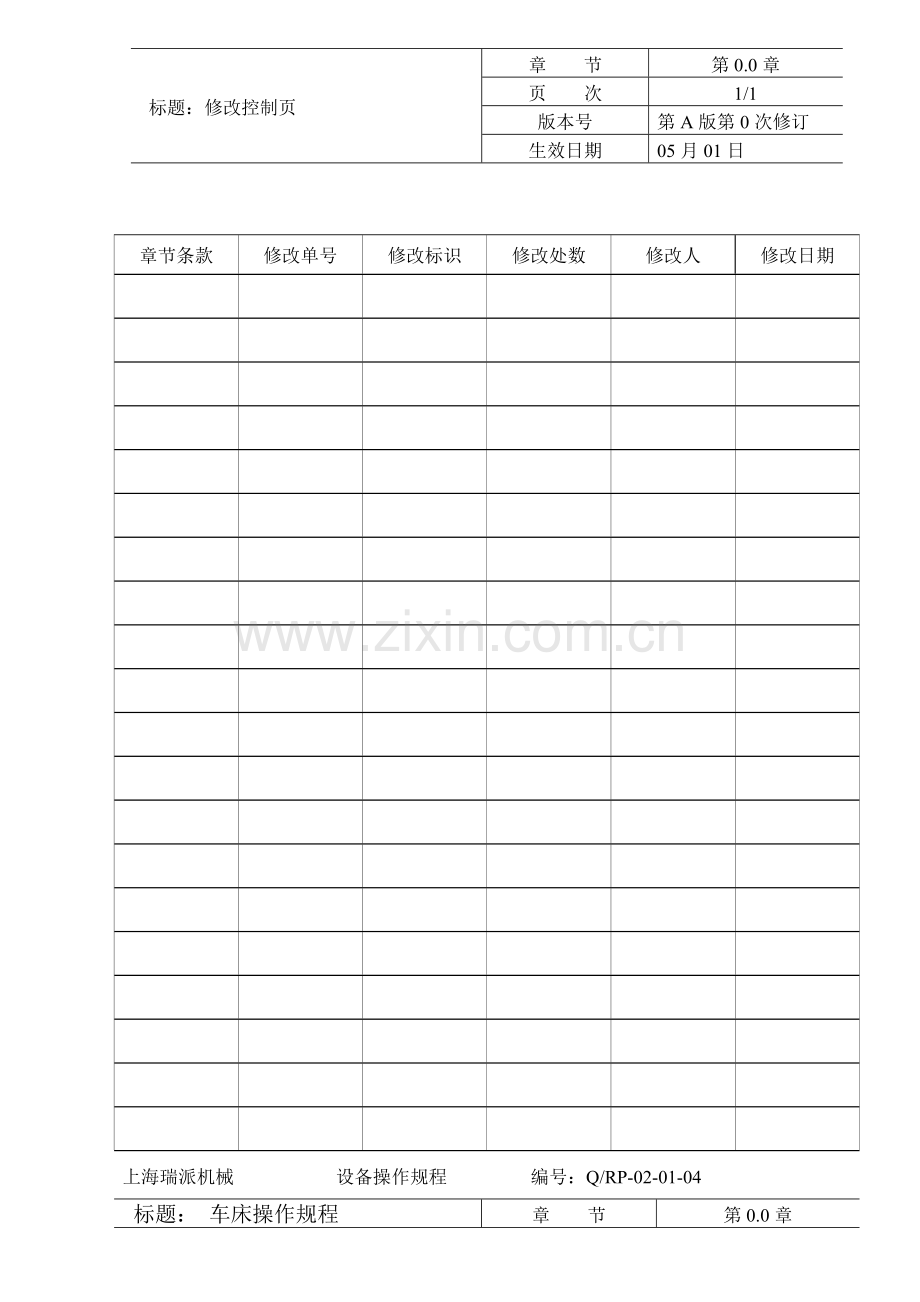 标题：修改控制页

章 节
第0.0章
页 次
1/1
版本号
第A版第0次修订
生效日期
05月01日

| 章节条款 | 修改单号 | 修改标识 | 修改处数 | 修改人 | 修改日期 |
|---|---|---|---|---|---|
|  |  |  |  |  |  |
|  |  |  |  |  |  |
|  |  |  |  |  |  |
|  |  |  |  |  |  |
|  |  |  |  |  |  |
|  |  |  |  |  |  |
|  |  |  |  |  |  |
|  |  |  |  |  |  |
|  |  |  |  |  |  |
|  |  |  |  |  |  |
|  |  |  |  |  |  |
|  |  |  |  |  |  |
|  |  |  |  |  |  |
|  |  |  |  |  |  |
|  |  |  |  |  |  |
|  |  |  |  |  |  |
|  |  |  |  |  |  |
|  |  |  |  |  |  |
|  |  |  |  |  |  |
|  |  |  |  |  |  |

上海瑞派机械 设备操作规程 编号：Q/RP-02-01-04

标题： 车床操作规程
章 节
第0.0章

www.zixin.com.cn